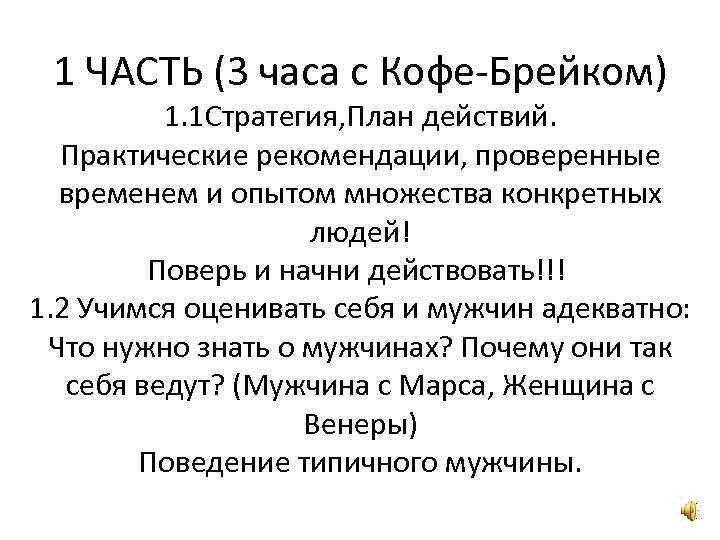 1 ЧАСТЬ (3 часа с Кофе-Брейком)

1.1Стратегия,План действий.

Практические рекомендации, проверенные временем и опытом множества конкретных людей!

Поверь и начни действовать!!!

1.2 Учимся оценивать себя и мужчин адекватно: Что нужно знать о мужчинах? Почему они так себя ведут? (Мужчина с Марса, Женщина с Венеры)

Поведение типичного мужчины.